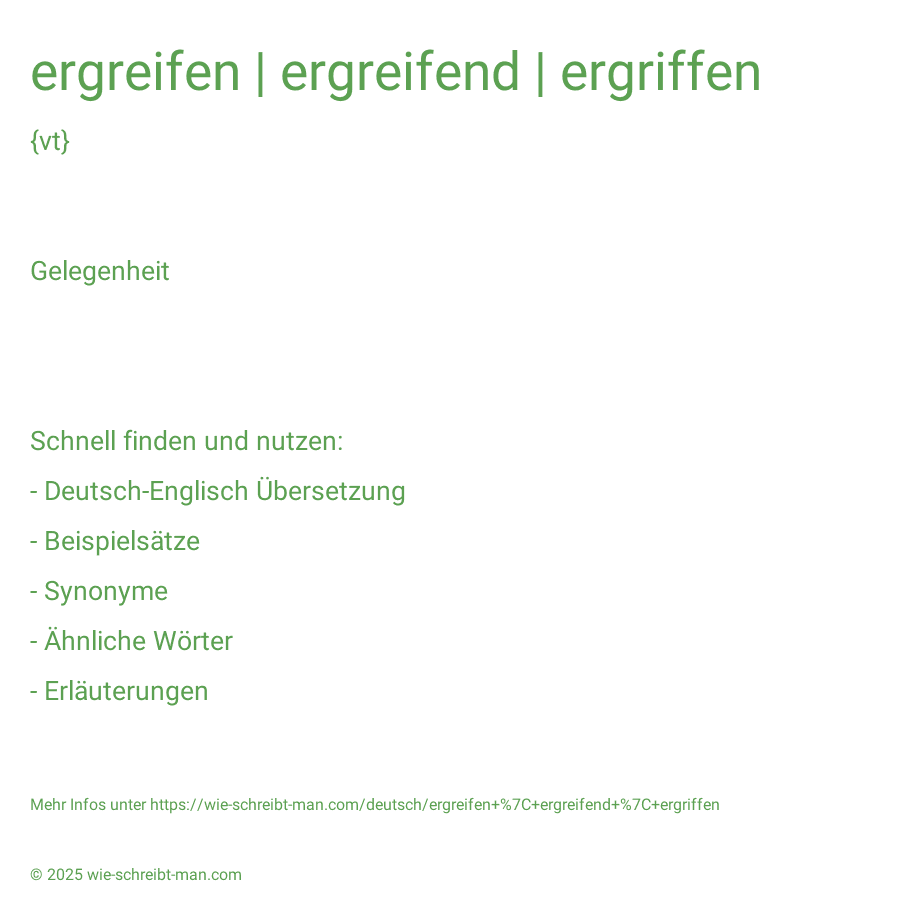 ergreifen | ergreifend | ergriffen

{vt}

Gelegenheit

Schnell finden und nutzen:

- Deutsch-Englisch Übersetzung

- Beispielsätze

- Synonyme

- Ähnliche Wörter

- Erläuterungen

Mehr Infos unter https://wie-schreibt-man.com/deutsch/ergreifen+%7C+ergreifend+%7C+ergriffen

© 2025 wie-schreibt-man.com